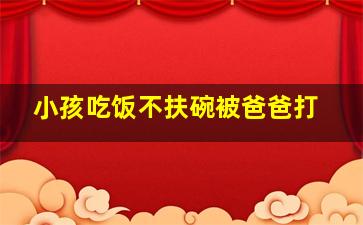 小孩吃饭不扶碗被爸爸打